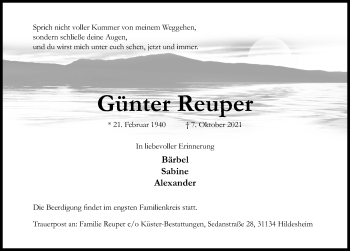 Sprich nicht voller Kummer von meinem Weggehen,
sondern schließe deine Augen,
und du wirst mich unter euch sehen, jetzt und immer.

Günter Reuper

* 21. Februar 1940 † 7. Oktober 2021

In liebevoller Erinnerung

Bärbel
Sabine
Alexander

Die Beerdigung findet im engsten Familienkreis statt.

Trauerpost an: Familie Reuper c/o Küster-Bestattungen, Sedanstraße 28, 31134 Hildesheim